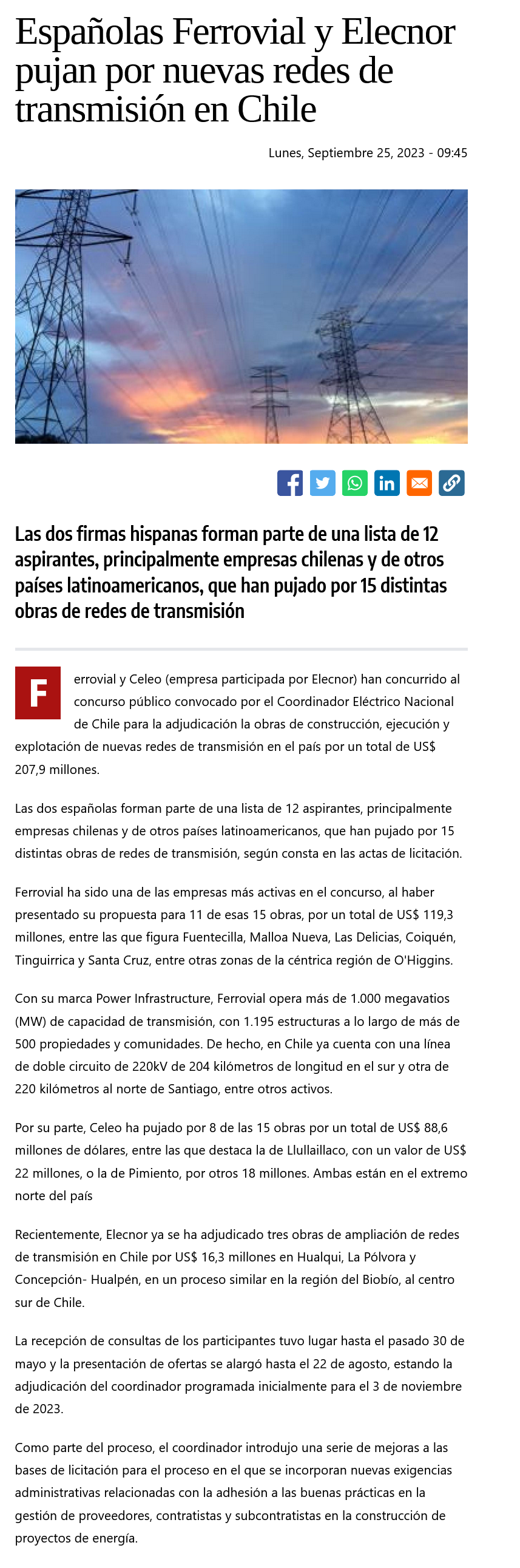 Españolas Ferrovial y Elecnor pujan por nuevas redes de transmisión en Chile

Lunes, Septiembre 25, 2023 - 09:45

Las dos firmas hispanas forman parte de una lista de 12 aspirantes, principalmente empresas chilenas y de otros países latinoamericanos, que han pujado por 15 distintas obras de redes de transmisión

Ferrovial y Celeo (empresa participada por Elecnor) han concurrido al concurso público convocado por el Coordinador Eléctrico Nacional de Chile para la adjudicación la obras de construcción, ejecución y explotación de nuevas redes de transmisión en el país por un total de US$ 207,9 millones.

Las dos españolas forman parte de una lista de 12 aspirantes, principalmente empresas chilenas y de otros países latinoamericanos, que han pujado por 15 distintas obras de redes de transmisión, según consta en las actas de licitación.

Ferrovial ha sido una de las empresas más activas en el concurso, al haber presentado su propuesta para 11 de esas 15 obras, por un total de US$ 119,3 millones, entre las que figura Fuentecilla, Malloa Nueva, Las Delicias, Coiquén, Tinguirrica y Santa Cruz, entre otras zonas de la céntrica región de O'Higgins.

Con su marca Power Infrastructure, Ferrovial opera más de 1.000 megavatios (MW) de capacidad de transmisión, con 1.195 estructuras a lo largo de más de 500 propiedades y comunidades. De hecho, en Chile ya cuenta con una línea de doble circuito de 220kV de 204 kilómetros de longitud en el sur y otra de 220 kilómetros al norte de Santiago, entre otros activos.

Por su parte, Celeo ha pujado por 8 de las 15 obras por un total de US$ 88,6 millones de dólares, entre las que destaca la de Llullaillaco, con un valor de US$ 22 millones, o la de Pimiento, por otros 18 millones. Ambas están en el extremo norte del país

Recientemente, Elecnor ya se ha adjudicado tres obras de ampliación de redes de transmisión en Chile por US$ 16,3 millones en Hualqui, La Pólvora y Concepción- Hualpén, en un proceso similar en la región del Biobío, al centro sur de Chile.

La recepción de consultas de los participantes tuvo lugar hasta el pasado 30 de mayo y la presentación de ofertas se alargó hasta el 22 de agosto, estando la adjudicación del coordinador programada inicialmente para el 3 de noviembre de 2023.

Como parte del proceso, el coordinador introdujo una serie de mejoras a las bases de licitación para el proceso en el que se incorporan nuevas exigencias administrativas relacionadas con la adhesión a las buenas prácticas en la gestión de proveedores, contratistas y subcontratistas en la construcción de proyectos de energía.